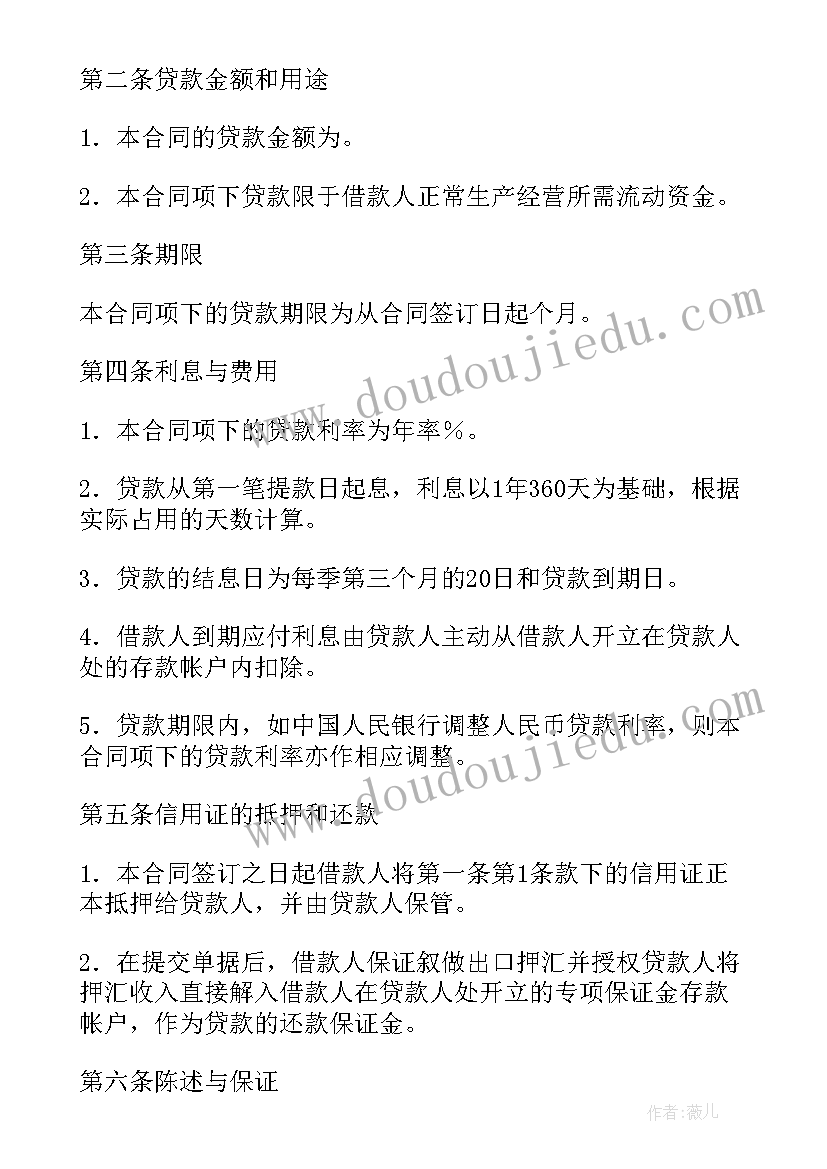 第二条贷款金额和用途

1．本合同的贷款金额为。

2．本合同项下贷款限于借款人正常生产经营所需流动资金。

第三条期限

本合同项下的贷款期限为从合同签订日起个月。

第四条利息与费用

1．本合同项下的贷款利率为年率％。

2．贷款从第一笔提款日起息，利息以1年360天为基础，根据实际占用的天数计算。

3．贷款的结息日为每季第三个月的20日和贷款到期日。

4．借款人到期应付利息由贷款人主动从借款人开立在贷款人处的存款帐户内扣除。

5．贷款期限内，如中国人民银行调整人民币贷款利率，则本合同项下的贷款利率亦作相应调整。

第五条信用证的抵押和还款

1．本合同签订之日起借款人将第一条第1条款下的信用证正本抵押给贷款人，并由贷款人保管。

2．在提交单据后，借款人保证叙做出口押汇并授权贷款人将押汇收入直接解入借款人在贷款人处开立的专项保证金存款帐户，作为贷款的还款保证金。

第六条陈述与保证

www.doudoujiedu.com

www.doudoujiedu.com

作者：薇儿